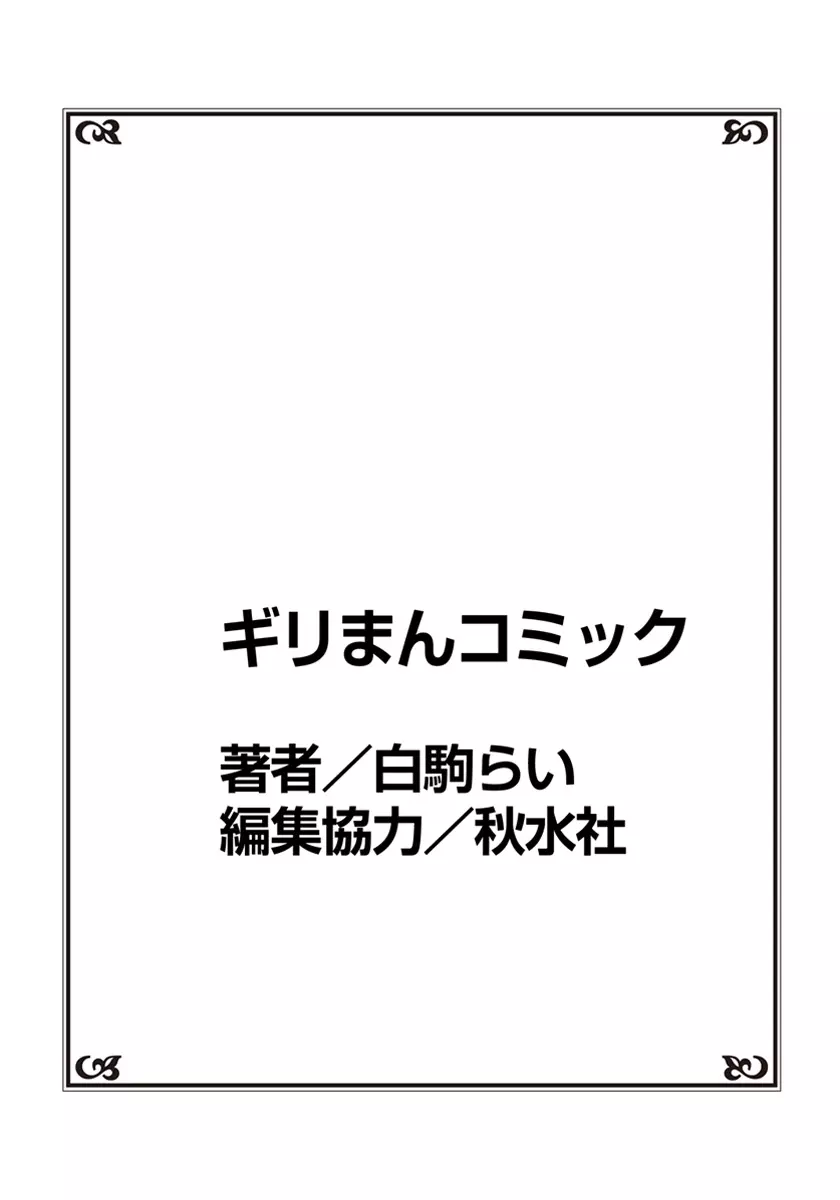 ギリまんコミック

著者／白駒らい
編集協力／秋水社